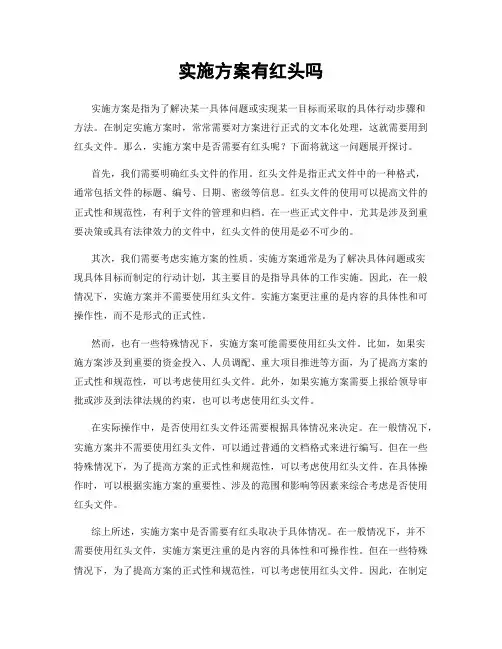 实施方案有红头吗

实施方案是指为了解决某一具体问题或实现某一目标而采取的具体行动步骤和方法。在制定实施方案时，常常需要对方案进行正式的文本化处理，这就需要用到红头文件。那么，实施方案中是否需要有红头呢？下面将就这一问题展开探讨。

首先，我们需要明确红头文件的作用。红头文件是指正式文件中的一种格式，通常包括文件的标题、编号、日期、密级等信息。红头文件的使用可以提高文件的正式性和规范性，有利于文件的管理和归档。在一些正式文件中，尤其是涉及到重要决策或具有法律效力的文件中，红头文件的使用是必不可少的。

其次，我们需要考虑实施方案的性质。实施方案通常是为了解决具体问题或实现具体目标而制定的行动计划，其主要目的是指导具体的工作实施。因此，在一般情况下，实施方案并不需要使用红头文件。实施方案更注重的是内容的具体性和可操作性，而不是形式的正式性。

然而，也有一些特殊情况下，实施方案可能需要使用红头文件。比如，如果实施方案涉及到重要的资金投入、人员调配、重大项目推进等方面，为了提高方案的正式性和规范性，可以考虑使用红头文件。此外，如果实施方案需要上报给领导审批或涉及到法律法规的约束，也可以考虑使用红头文件。

在实际操作中，是否使用红头文件还需要根据具体情况来决定。在一般情况下，实施方案并不需要使用红头文件，可以通过普通的文档格式来进行编写。但在一些特殊情况下，为了提高方案的正式性和规范性，可以考虑使用红头文件。在具体操作时，可以根据实施方案的重要性、涉及的范围和影响等因素来综合考虑是否使用红头文件。

综上所述，实施方案中是否需要有红头取决于具体情况。在一般情况下，并不需要使用红头文件，实施方案更注重的是内容的具体性和可操作性。但在一些特殊情况下，为了提高方案的正式性和规范性，可以考虑使用红头文件。因此，在制定